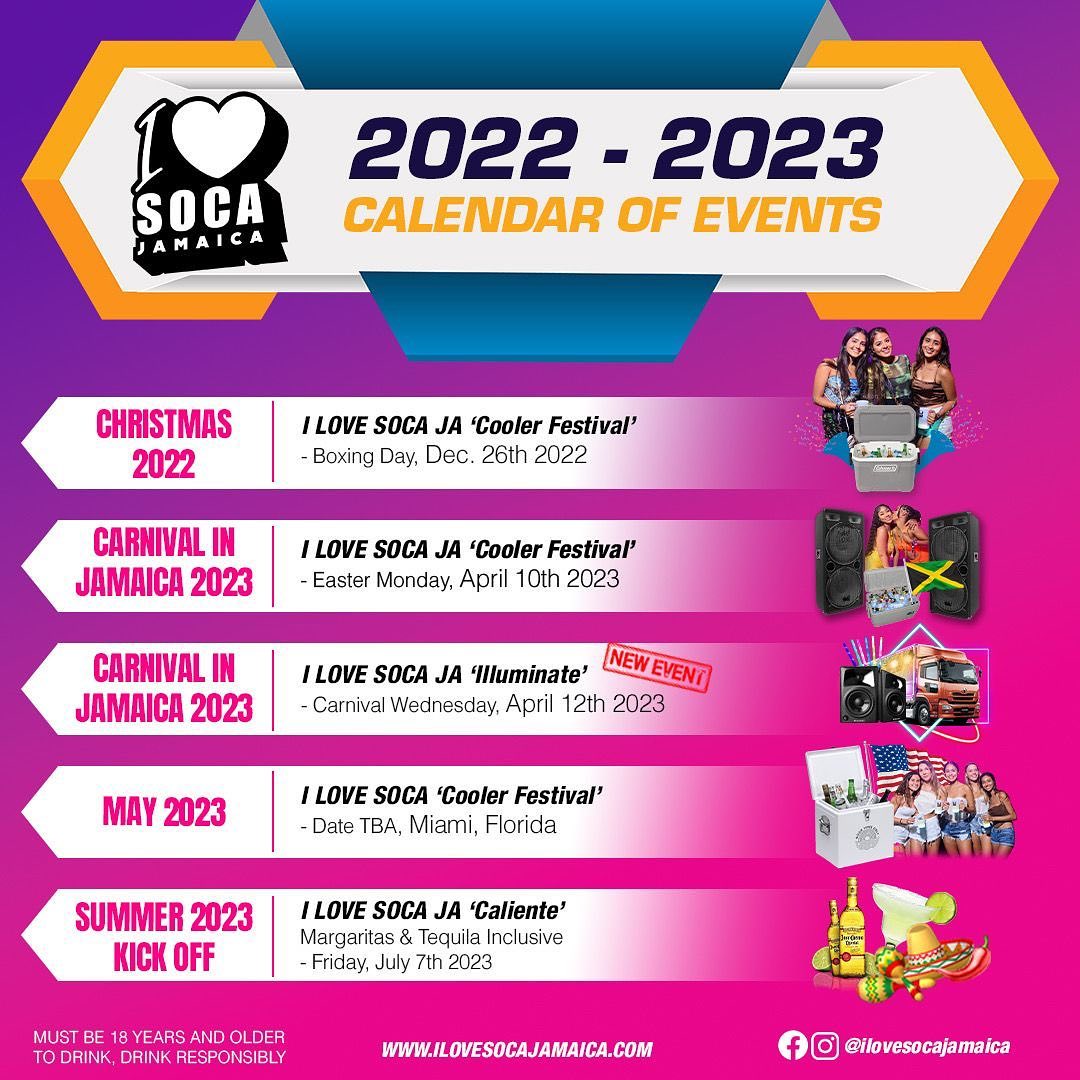 I SOCA JAMAICA

2022 - 2023
CALENDAR OF EVENTS

CHRISTMAS 2022
I LOVE SOCA JA 'Cooler Festival'
- Boxing Day, Dec. 26th 2022

CARNIVAL IN JAMAICA 2023
I LOVE SOCA JA 'Cooler Festival'
- Easter Monday, April 10th 2023

CARNIVAL IN JAMAICA 2023
I LOVE SOCA JA 'Illuminate' NEW EVENT
- Carnival Wednesday, April 12th 2023

MAY 2023
I LOVE SOCA 'Cooler Festival'
- Date TBA, Miami, Florida

SUMMER 2023 KICK OFF
I LOVE SOCA JA 'Caliente'
Margaritas & Tequila Inclusive
- Friday, July 7th 2023

MUST BE 18 YEARS AND OLDER TO DRINK, DRINK RESPONSIBLY

WWW.ILOVESOCAJAMAICA.COM

@ilovesocajamaica